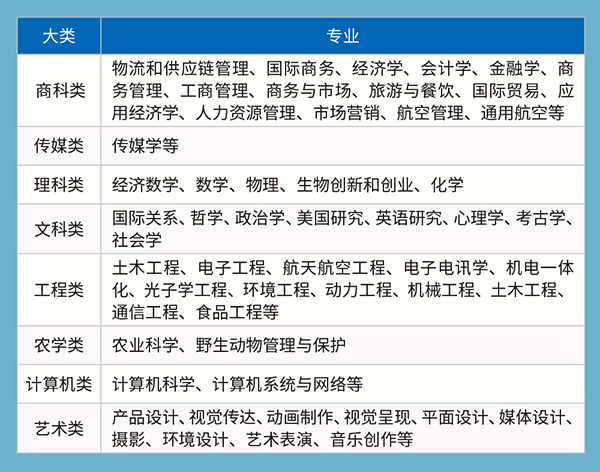 | 大类 | 专业 |
|---|---|
| 商科类 | 物流和供应链管理、国际商务、经济学、会计学、金融学、商务管理、工商管理、商务与市场、旅游与餐饮、国际贸易、应用经济学、人力资源管理、市场营销、航空管理、通用航空等 |
| 传媒类 | 传媒学等 |
| 理科类 | 经济数学、数学、物理、生物创新和创业、化学 |
| 文科类 | 国际关系、哲学、政治学、美国研究、英语研究、心理学、考古学、社会学 |
| 工程类 | 土木工程、电子工程、航天航空工程、电子电讯学、机电一体化、光子学工程、环境工程、动力工程、机械工程、土木工程、通信工程、食品工程等 |
| 农学类 | 农业科学、野生动物管理与保护 |
| 计算机类 | 计算机科学、计算机系统与网络等 |
| 艺术类 | 产品设计、视觉传达、动画制作、视觉呈现、平面设计、媒体设计、摄影、环境设计、艺术表演、音乐创作等 |